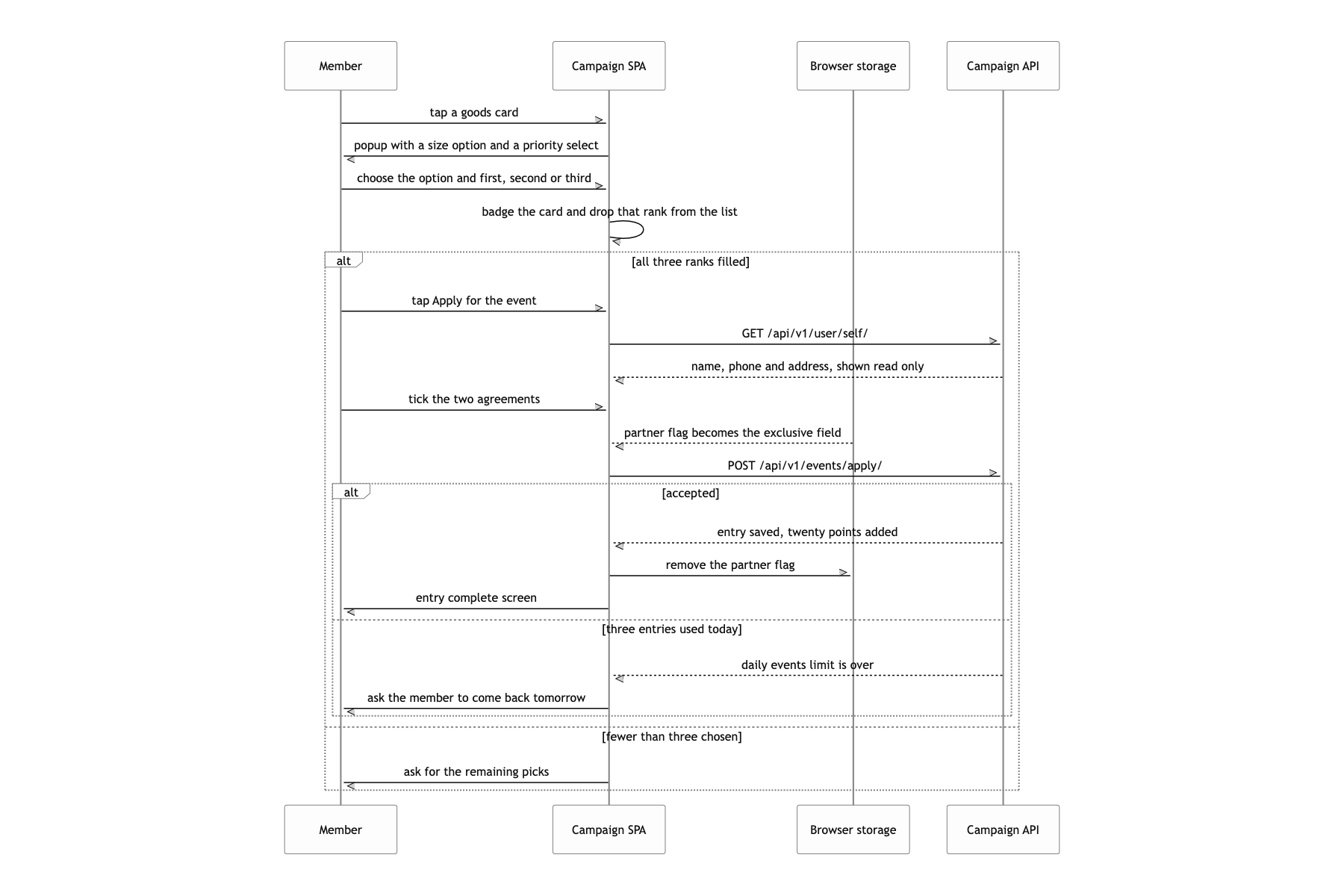 Member
Campaign SPA
Browser storage
Campaign API

tap a goods card
popup with a size option and a priority select
choose the option and first, second or third
badge the card and drop that rank from the list

alt
[all three ranks filled]
tap Apply for the event
GET /api/v1/user/self/
name, phone and address, shown read only
tick the two agreements
partner flag becomes the exclusive field
POST /api/v1/events/apply/

alt
[accepted]
entry saved, twenty points added
remove the partner flag
entry complete screen
[three entries used today]
daily events limit is over
ask the member to come back tomorrow

[fewer than three chosen]
ask for the remaining picks

Member
Campaign SPA
Browser storage
Campaign API